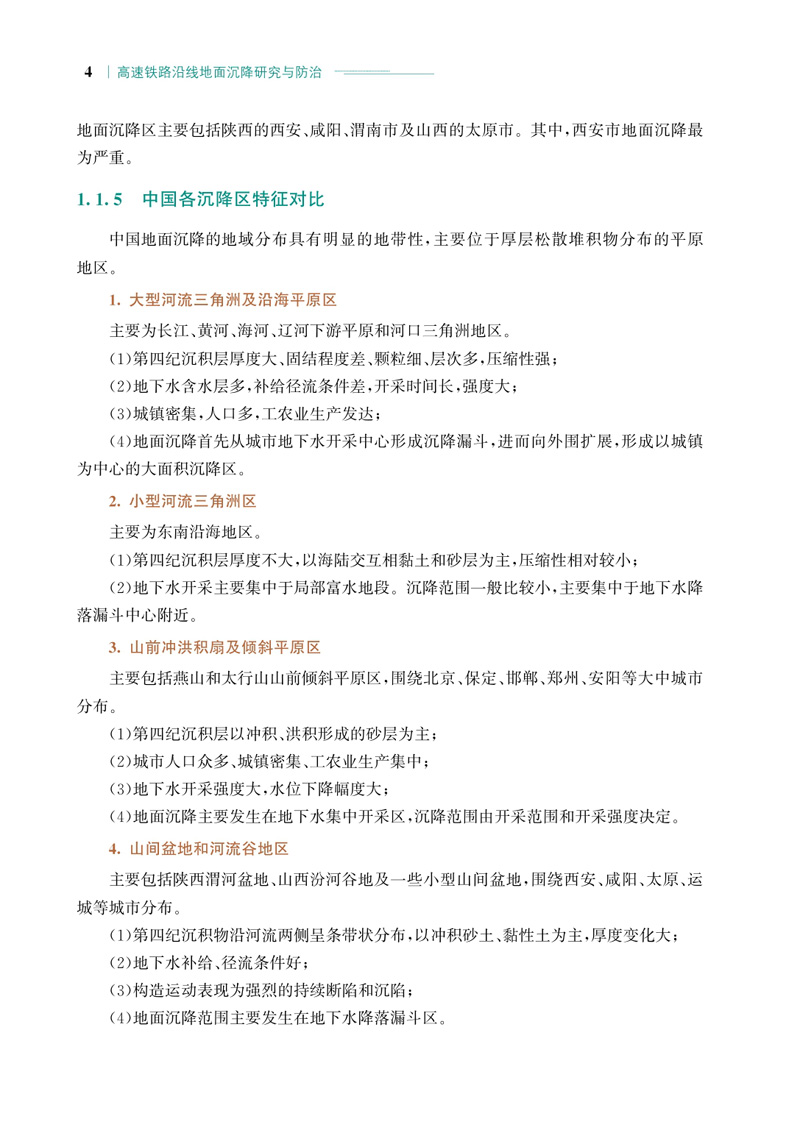 4 | 高速铁路沿线地面沉降研究与防治

地面沉降区主要包括陕西的西安、咸阳、渭南市及山西的太原市。其中，西安市地面沉降最为严重。

1.1.5 中国各沉降区特征对比

中国地面沉降的地域分布具有明显的地带性，主要位于厚层松散堆积物分布的平原地区。

1. 大型河流三角洲及沿海平原区

主要为长江、黄河、海河、辽河下游平原和河口三角洲地区。

(1)第四纪沉积层厚度大、固结程度差、颗粒细、层次多，压缩性强；

(2)地下水含水层多，补给径流条件差，开采时间长，强度大；

(3)城镇密集，人口多，工农业生产发达；

(4)地面沉降首先从城市地下水开采中心形成沉降漏斗，进而向外围扩展，形成以城镇为中心的大面积沉降区。

2. 小型河流三角洲区

主要为东南沿海地区。

(1)第四纪沉积层厚度不大，以海陆交互相黏土和砂层为主，压缩性相对较小；

(2)地下水开采主要集中于局部富水地段。沉降范围一般比较小，主要集中于地下水降落漏斗中心附近。

3. 山前冲洪积扇及倾斜平原区

主要包括燕山和太行山山前倾斜平原区，围绕北京、保定、邯郸、郑州、安阳等大中城市分布。

(1)第四纪沉积层以冲积、洪积形成的砂层为主；

(2)城市人口众多、城镇密集、工农业生产集中；

(3)地下水开采强度大，水位下降幅度大；

(4)地面沉降主要发生在地下水集中开采区，沉降范围由开采范围和开采强度决定。

4. 山间盆地和河流谷地区

主要包括陕西渭河盆地、山西汾河谷地及一些小型山间盆地，围绕西安、咸阳、太原、运城等城市分布。

(1)第四纪沉积物沿河流两侧呈条带状分布，以冲积砂土、黏性土为主，厚度变化大；

(2)地下水补给、径流条件好；

(3)构造运动表现为强烈的持续断陷和沉陷；

(4)地面沉降范围主要发生在地下水降落漏斗区。